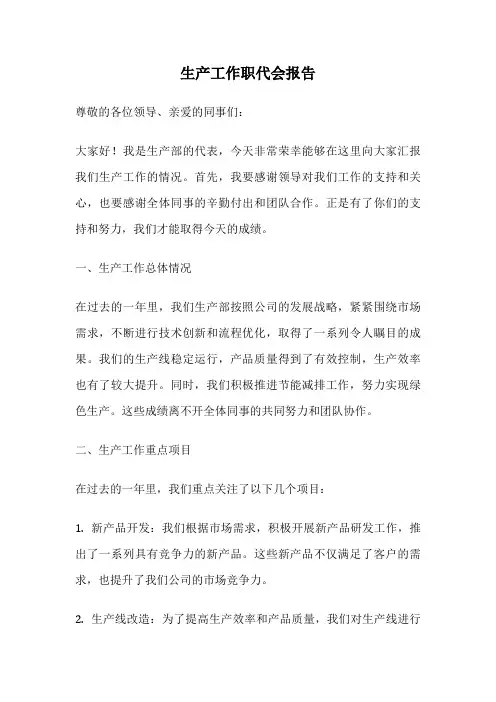 生产工作职代会报告

尊敬的各位领导、亲爱的同事们：

大家好！我是生产部的代表，今天非常荣幸能够在这里向大家汇报我们生产工作的情况。首先，我要感谢领导对我们工作的支持和关心，也要感谢全体同事的辛勤付出和团队合作。正是有了你们的支持和努力，我们才能取得今天的成绩。

一、生产工作总体情况

在过去的一年里，我们生产部按照公司的发展战略，紧紧围绕市场需求，不断进行技术创新和流程优化，取得了一系列令人瞩目的成果。我们的生产线稳定运行，产品质量得到了有效控制，生产效率也有了较大提升。同时，我们积极推进节能减排工作，努力实现绿色生产。这些成绩离不开全体同事的共同努力和团队协作。

二、生产工作重点项目

在过去的一年里，我们重点关注了以下几个项目：

1. 新产品开发：我们根据市场需求，积极开展新产品研发工作，推出了一系列具有竞争力的新产品。这些新产品不仅满足了客户的需求，也提升了我们公司的市场竞争力。

2. 生产线改造：为了提高生产效率和产品质量，我们对生产线进行